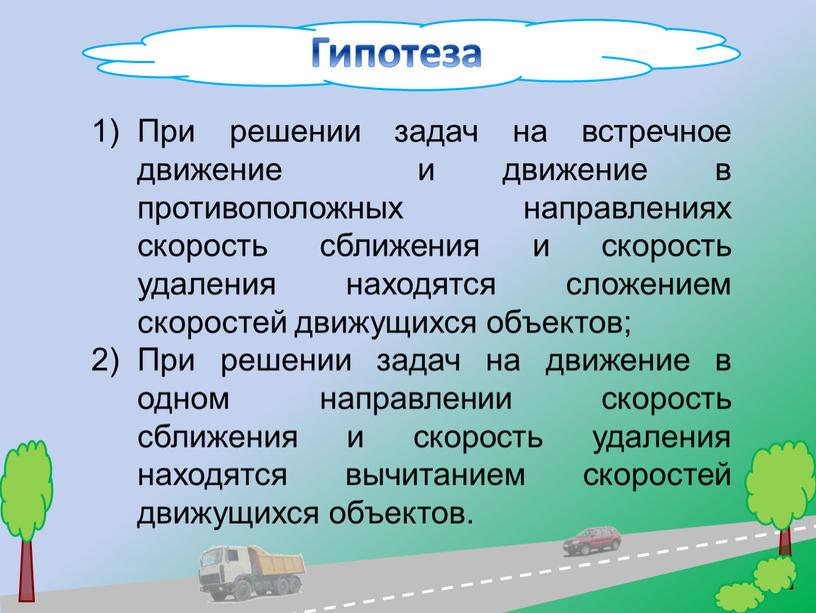 Гипотеза

1) При решении задач на встречное движение и движение в противоположных направлениях скорость сближения и скорость удаления находятся сложением скоростей движущихся объектов;

2) При решении задач на движение в одном направлении скорость сближения и скорость удаления находятся вычитанием скоростей движущихся объектов.